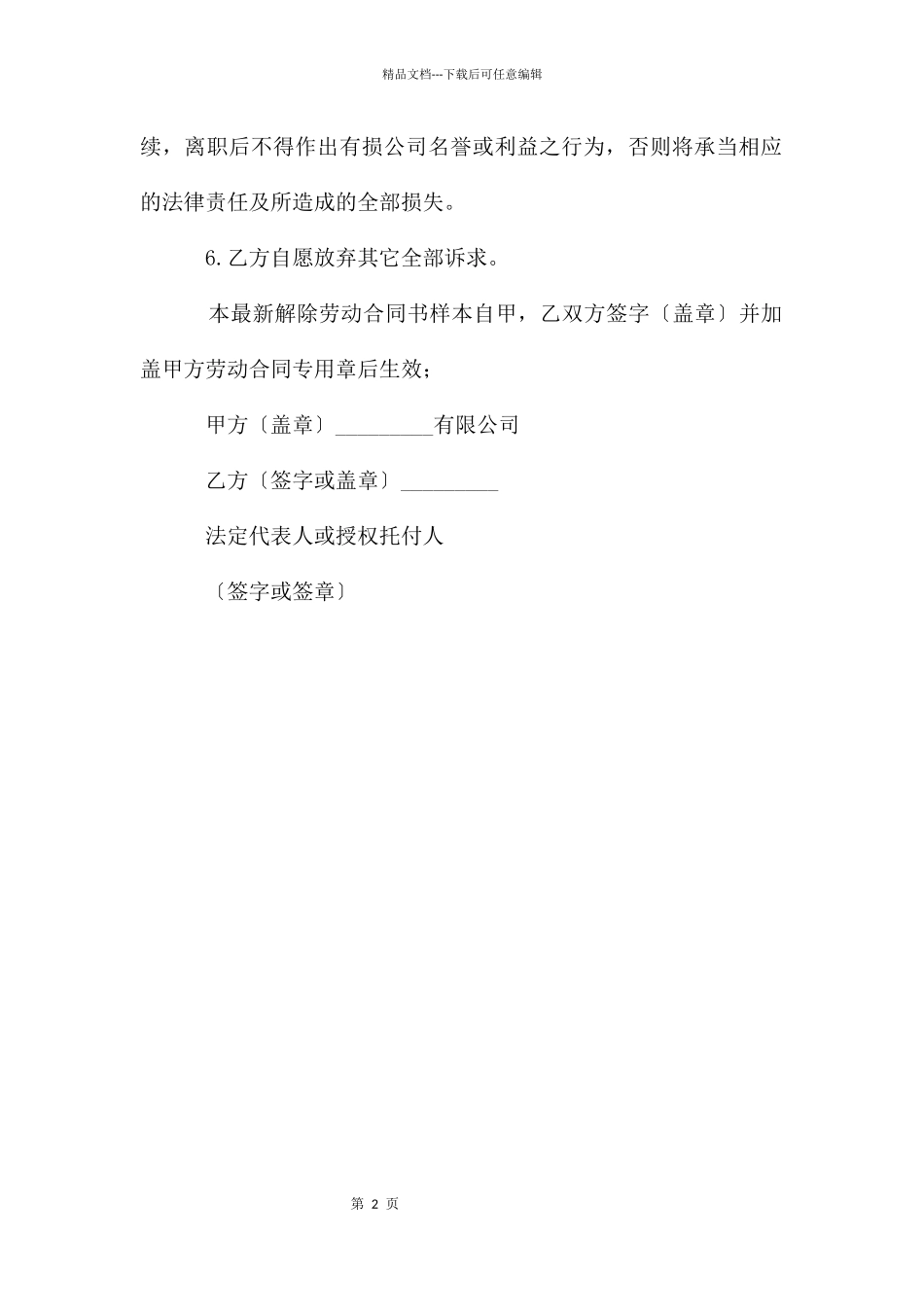 精品文档---下载后可任意编辑

续，离职后不得作出有损公司名誉或利益之行为，否则将承当相应的法律责任及所造成的全部损失。

6.乙方自愿放弃其它全部诉求。

本最新解除劳动合同书样本自甲，乙双方签字〔盖章〕并加盖甲方劳动合同专用章后生效；

甲方〔盖章〕_________有限公司

乙方〔签字或盖章〕_________

法定代表人或授权托付人

〔签字或签章〕

第 2 页